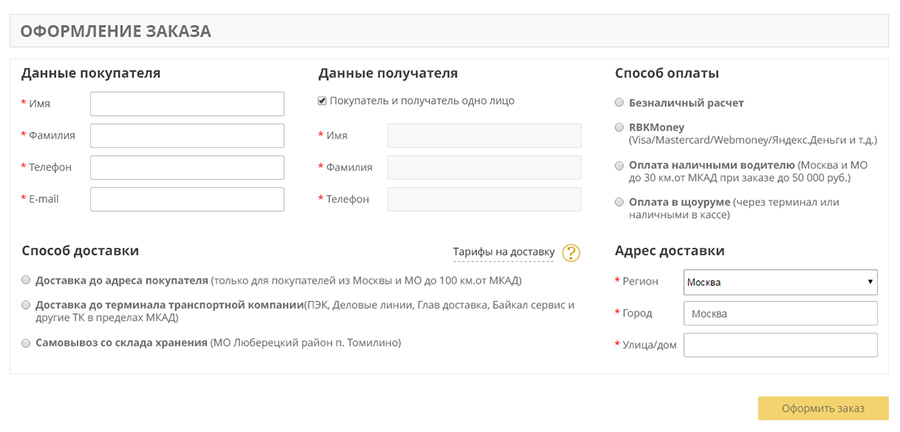 ОФОРМЛЕНИЕ ЗАКАЗА

Данные покупателя

* Имя

* Фамилия

* Телефон

* E-mail

Данные получателя

Покупатель и получатель одно лицо

* Имя

* Фамилия

* Телефон

Способ оплаты

Безналичный расчет

RBKMoney (Visa/Mastercard/Webmoney/Яндекс.Деньги и т.д.)

Оплата наличными водителю (Москва и МО до 30 км.от МКАД при заказе до 50 000 руб.)

Оплата в щоуруме (через терминал или наличными в кассе)

Способ доставки

Тарифы на доставку ?

Доставка до адреса покупателя (только для покупателей из Москвы и МО до 100 км.от МКАД)

Доставка до терминала транспортной компании(ПЭК, Деловые линии, Глав доставка, Байкал сервис и другие ТК в пределах МКАД)

Самовывоз со склада хранения (МО Люберецкий район п. Томилино)

Адрес доставки

* Регион Москва

* Город Москва

* Улица/дом

Оформить заказ